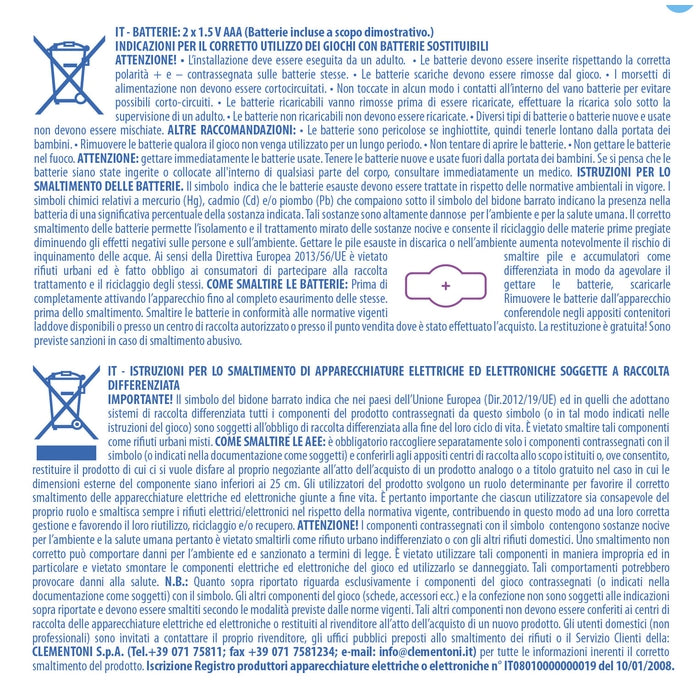 IT - BATTERIE: 2 x 1.5 V AAA (Batterie incluse a scopo dimostrativo.)
INDICAZIONI PER IL CORRETTO UTILIZZO DEI GIOCHI CON BATTERIE SOSTITUIBILI

ATTENZIONE! • L'installazione deve essere eseguita da un adulto. • Le batterie devono essere inserite rispettando la corretta polarità + e – contrassegnata sulle batterie stesse. • Le batterie scariche devono essere rimosse dal gioco. • I morsetti di alimentazione non devono essere cortocircuitati. • Non toccate in alcun modo i contatti all'interno del vano batterie per evitare possibili corto-circuiti. • Le batterie ricaricabili vanno rimosse prima di essere ricaricate, effettuare la ricarica solo sotto la supervisione di un adulto. • Le batterie non ricaricabili non devono essere ricaricate. • Diversi tipi di batterie o batterie nuove e usate non devono essere mischiate. ALTRE RACCOMANDAZIONI: • Le batterie sono pericolose se inghiottite, quindi tenerle lontano dalla portata dei bambini. • Rimuovere le batterie qualora il gioco non venga utilizzato per un lungo periodo. • Non tentare di aprire le batterie. • Non gettare le batterie nel fuoco. ATTENZIONE: gettare immediatamente le batterie usate. Tenere le batterie nuove e usate fuori dalla portata dei bambini. Se si pensa che le batterie siano state ingerite o collocate all'interno di qualsiasi parte del corpo, consultare immediatamente un medico. ISTRUZIONI PER LO SMALTIMENTO DELLE BATTERIE. Il simbolo indica che le batterie esauste devono essere trattate in rispetto delle normative ambientali in vigore. I simboli chimici relativi a mercurio (Hg), cadmio (Cd) e/o piombo (Pb) che compaiono sotto il simbolo del bidone barrato indicano la presenza nella batteria di una significativa percentuale della sostanza indicata. Tali sostanze sono altamente dannose per l'ambiente e per la salute umana. Il corretto smaltimento delle batterie permette l'isolamento e il trattamento mirato delle sostanze nocive e consente il riciclaggio delle materie prime pregiate diminuendo gli effetti negativi sulle persone e sull'ambiente. Gettare le pile esauste in discarica o nell'ambiente aumenta notevolmente il rischio di inquinamento delle acque. Ai sensi della Direttiva Europea 2013/56/UE è vietato smaltire pile e accumulatori come rifiuti urbani ed è fatto obbligo ai consumatori di partecipare alla raccolta differenziata in modo da agevolare il trattamento e il riciclaggio degli stessi. COME SMALTIRE LE BATTERIE: Prima di gettare le batterie, scaricarle completamente attivando l'apparecchio fino al completo esaurimento delle stesse. Rimuovere le batterie dall'apparecchio prima dello smaltimento. Smaltire le batterie in conformità alle normative vigenti conferendole negli appositi contenitori laddove disponibili o presso un centro di raccolta autorizzato o presso il punto vendita dove è stato effettuato l'acquisto. La restituzione è gratuita! Sono previste sanzioni in caso di smaltimento abusivo.

+

IT - ISTRUZIONI PER LO SMALTIMENTO DI APPARECCHIATURE ELETTRICHE ED ELETTRONICHE SOGGETTE A RACCOLTA DIFFERENZIATA

IMPORTANTE! Il simbolo del bidone barrato indica che nei paesi dell'Unione Europea (Dir.2012/19/UE) ed in quelli che adottano sistemi di raccolta differenziata tutti i componenti del prodotto contrassegnati da questo simbolo (o in tal modo indicati nelle istruzioni del gioco) sono soggetti all'obbligo di raccolta differenziata alla fine del loro ciclo di vita. È vietato smaltire tali componenti come rifiuti urbani misti. COME SMALTIRE LE AEE: è obbligatorio raccogliere separatamente solo i componenti contrassegnati con il simbolo (o indicati nella documentazione come soggetti) e conferirli agli appositi centri di raccolta allo scopo istituiti o, ove consentito, restituire il prodotto di cui ci si vuole disfare al proprio negoziante all'atto dell'acquisto di un prodotto analogo o a titolo gratuito nel caso in cui le dimensioni esterne del componente siano inferiori ai 25 cm. Gli utilizzatori del prodotto svolgono un ruolo determinante per favorire il corretto smaltimento delle apparecchiature elettriche ed elettroniche giunte a fine vita. È pertanto importante che ciascun utilizzatore sia consapevole del proprio ruolo e smaltisca sempre i rifiuti elettrici/elettronici nel rispetto della normativa vigente, contribuendo in questo modo ad una loro corretta gestione e favorendo il loro riutilizzo, riciclaggio e/o recupero. ATTENZIONE! I componenti contrassegnati con il simbolo contengono sostanze nocive per l'ambiente e la salute umana pertanto è vietato smaltirli come rifiuto urbano indifferenziato o con gli altri rifiuti domestici. Uno smaltimento non corretto può comportare danni per l'ambiente ed e sanzionato a termini di legge. È vietato utilizzare tali componenti in maniera impropria ed in particolare e vietato smontare le componenti elettriche ed elettroniche del gioco ed utilizzarlo se danneggiato. Tali comportamenti potrebbero provocare danni alla salute. N.B.: Quanto sopra riportato riguarda esclusivamente i componenti del gioco contrassegnati (o indicati nella documentazione come soggetti) con il simbolo. Gli altri componenti del gioco (schede, accessori ecc.) e la confezione non sono soggetti alle indicazioni sopra riportate e devono essere smaltiti secondo le modalità previste dalle norme vigenti. Tali altri componenti non devono essere conferiti ai centri di raccolta delle apparecchiature elettriche ed elettroniche o restituiti al rivenditore all'atto dell'acquisto di un nuovo prodotto. Gli utenti domestici (non professionali) sono invitati a contattare il proprio rivenditore, gli uffici pubblici preposti allo smaltimento dei rifiuti o il Servizio Clienti della: CLEMENTONI S.p.A. (Tel.+39 071 75811; fax +39 071 7581234; e-mail: info@clementoni.it) per tutte le informazioni inerenti il corretto smaltimento del prodotto. Iscrizione Registro produttori apparecchiature elettriche o elettroniche n° IT08010000000019 del 10/01/2008.